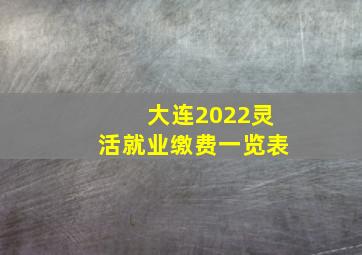 大连2022灵活就业缴费一览表